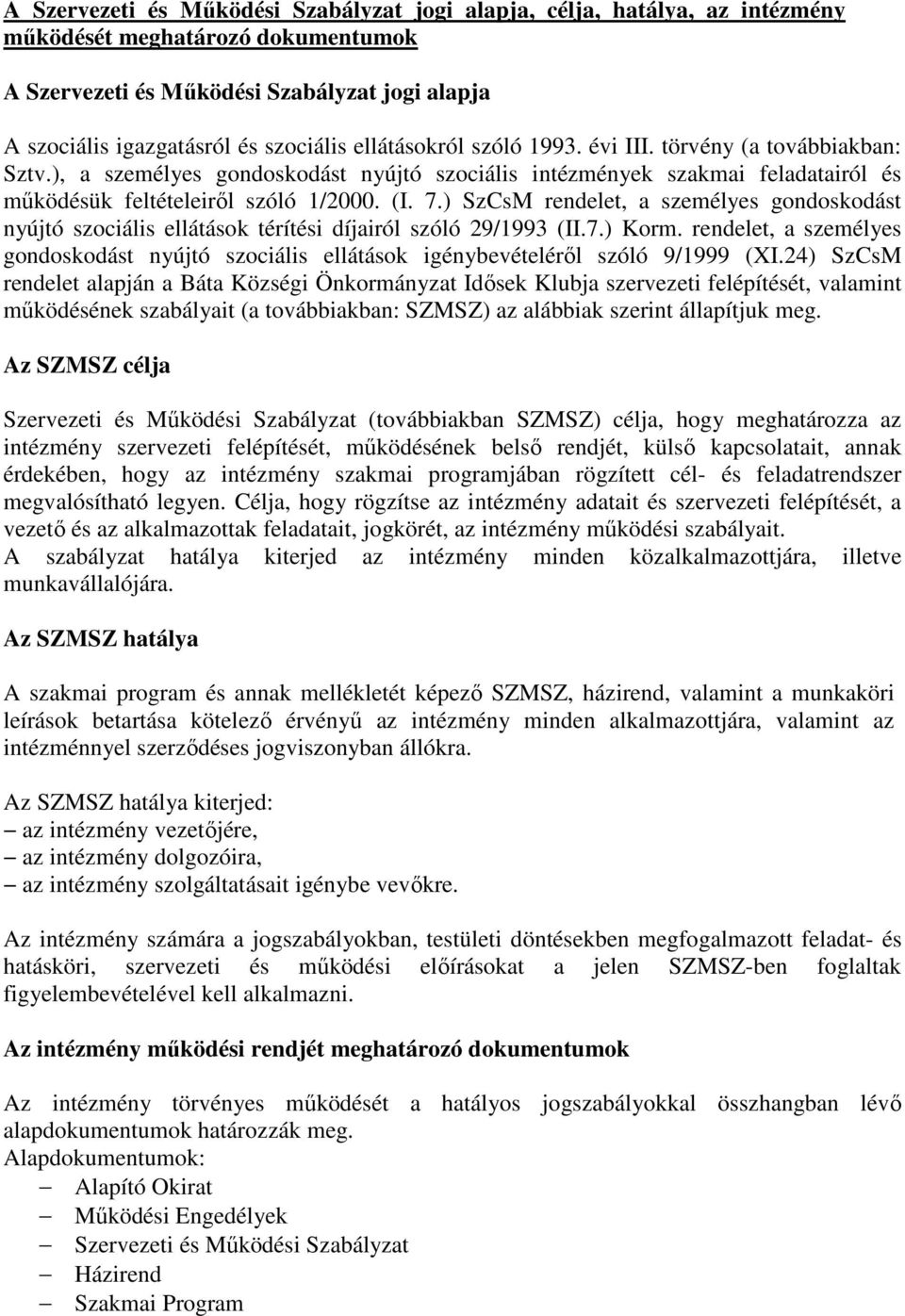 A Szervezeti és Működési Szabályzat jogi alapja, célja, hatálya, az intézmény működését meghatározó dokumentumok

A Szervezeti és Működési Szabályzat jogi alapja

A szociális igazgatásról és szociális ellátásokról szóló 1993. évi III. törvény (a továbbiakban: Sztv.), a személyes gondoskodást nyújtó szociális intézmények szakmai feladatairól és működésük feltételeiről szóló 1/2000. (I. 7.) SzCsM rendelet, a személyes gondoskodást nyújtó szociális ellátások térítési díjairól szóló 29/1993 (II.7.) Korm. rendelet, a személyes gondoskodást nyújtó szociális ellátások igénybevételéről szóló 9/1999 (XI.24) SzCsM rendelet alapján a Báta Községi Önkormányzat Idősek Klubja szervezeti felépítését, valamint működésének szabályait (a továbbiakban: SZMSZ) az alábbiak szerint állapítjuk meg.

Az SZMSZ célja

Szervezeti és Működési Szabályzat (továbbiakban SZMSZ) célja, hogy meghatározza az intézmény szervezeti felépítését, működésének belső rendjét, külső kapcsolatait, annak érdekében, hogy az intézmény szakmai programjában rögzített cél- és feladatrendszer megvalósítható legyen. Célja, hogy rögzítse az intézmény adatait és szervezeti felépítését, a vezető és az alkalmazottak feladatait, jogkörét, az intézmény működési szabályait.
A szabályzat hatálya kiterjed az intézmény minden közalkalmazottjára, illetve munkavállalójára.

Az SZMSZ hatálya

A szakmai program és annak mellékletét képező SZMSZ, házirend, valamint a munkaköri leírások betartása kötelező érvényű az intézmény minden alkalmazottjára, valamint az intézménnyel szerződéses jogviszonyban állókra.

Az SZMSZ hatálya kiterjed:
– az intézmény vezetőjére,
– az intézmény dolgozóira,
– az intézmény szolgáltatásait igénybe vevőkre.

Az intézmény számára a jogszabályokban, testületi döntésekben megfogalmazott feladat- és hatásköri, szervezeti és működési előírásokat a jelen SZMSZ-ben foglaltak figyelembevételével kell alkalmazni.

Az intézmény működési rendjét meghatározó dokumentumok

Az intézmény törvényes működését a hatályos jogszabályokkal összhangban lévő alapdokumentumok határozzák meg.
Alapdokumentumok:
– Alapító Okirat
– Működési Engedélyek
– Szervezeti és Működési Szabályzat
– Házirend
– Szakmai Program